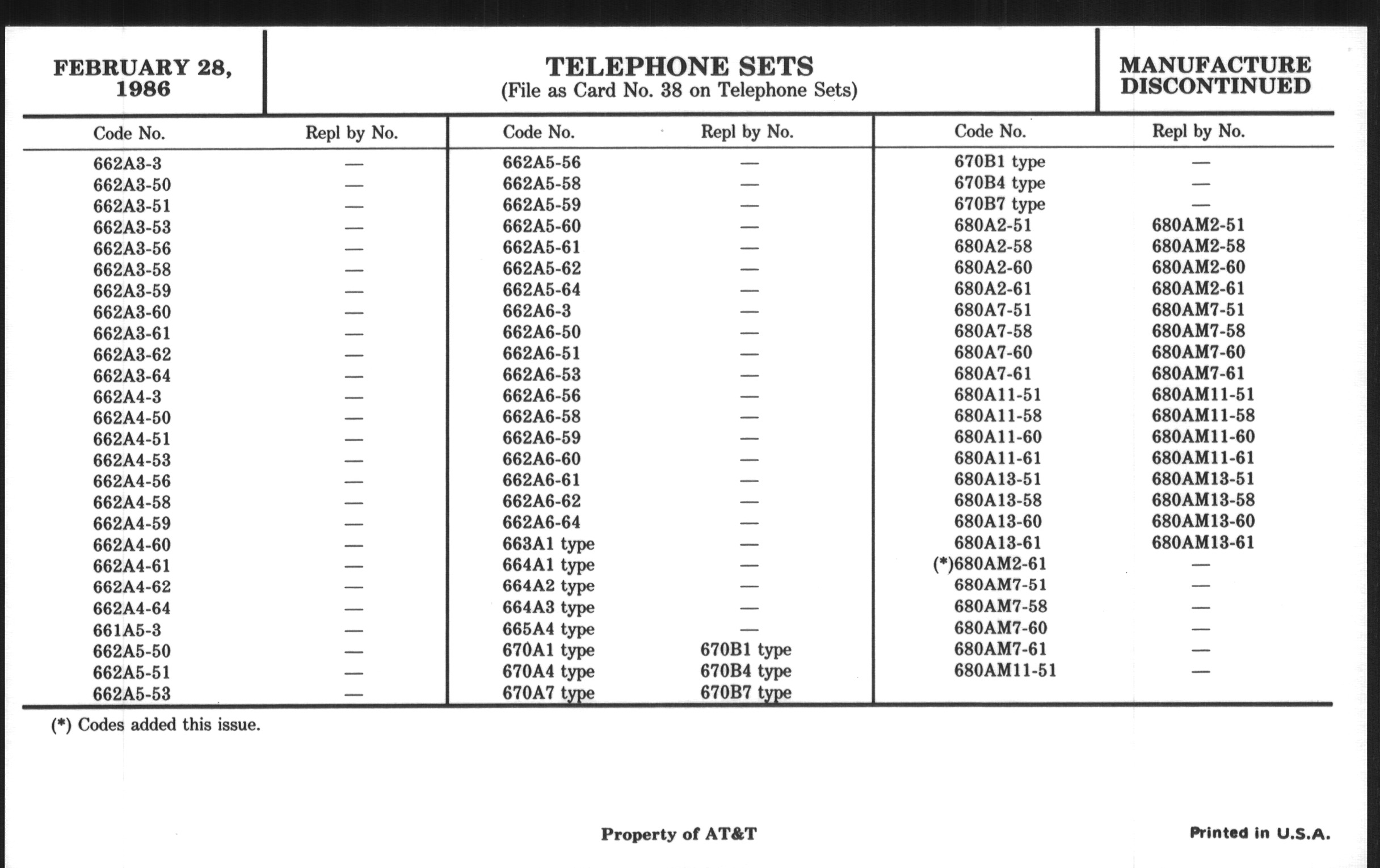 FEBRUARY 28, 1986

TELEPHONE SETS
(File as Card No. 38 on Telephone Sets)

MANUFACTURE DISCONTINUED

| Code No. | Repl by No. |
|---|---|
| 662A3-3 | — |
| 662A3-50 | — |
| 662A3-51 | — |
| 662A3-53 | — |
| 662A3-56 | — |
| 662A3-58 | — |
| 662A3-59 | — |
| 662A3-60 | — |
| 662A3-61 | — |
| 662A3-62 | — |
| 662A3-64 | — |
| 662A4-3 | — |
| 662A4-50 | — |
| 662A4-51 | — |
| 662A4-53 | — |
| 662A4-56 | — |
| 662A4-58 | — |
| 662A4-59 | — |
| 662A4-60 | — |
| 662A4-61 | — |
| 662A4-62 | — |
| 662A4-64 | — |
| 661A5-3 | — |
| 662A5-50 | — |
| 662A5-51 | — |
| 662A5-53 | — |

| Code No. | Repl by No. |
|---|---|
| 662A5-56 | — |
| 662A5-58 | — |
| 662A5-59 | — |
| 662A5-60 | — |
| 662A5-61 | — |
| 662A5-62 | — |
| 662A5-64 | — |
| 662A6-3 | — |
| 662A6-50 | — |
| 662A6-51 | — |
| 662A6-53 | — |
| 662A6-56 | — |
| 662A6-58 | — |
| 662A6-59 | — |
| 662A6-60 | — |
| 662A6-61 | — |
| 662A6-62 | — |
| 662A6-64 | — |
| 663A1 type | — |
| 664A1 type | — |
| 664A2 type | — |
| 664A3 type | — |
| 665A4 type | — |
| 670A1 type | 670B1 type |
| 670A4 type | 670B4 type |
| 670A7 type | 670B7 type |

| Code No. | Repl by No. |
|---|---|
| 670B1 type | — |
| 670B4 type | — |
| 670B7 type | — |
| 680A2-51 | 680AM2-51 |
| 680A2-58 | 680AM2-58 |
| 680A2-60 | 680AM2-60 |
| 680A2-61 | 680AM2-61 |
| 680A7-51 | 680AM7-51 |
| 680A7-58 | 680AM7-58 |
| 680A7-60 | 680AM7-60 |
| 680A7-61 | 680AM7-61 |
| 680A11-51 | 680AM11-51 |
| 680A11-58 | 680AM11-58 |
| 680A11-60 | 680AM11-60 |
| 680A11-61 | 680AM11-61 |
| 680A13-51 | 680AM13-51 |
| 680A13-58 | 680AM13-58 |
| 680A13-60 | 680AM13-60 |
| 680A13-61 | 680AM13-61 |
| (*)680AM2-61 | — |
| 680AM7-51 | — |
| 680AM7-58 | — |
| 680AM7-60 | — |
| 680AM7-61 | — |
| 680AM11-51 | — |

(*) Codes added this issue.

Property of AT&T

Printed in U.S.A.